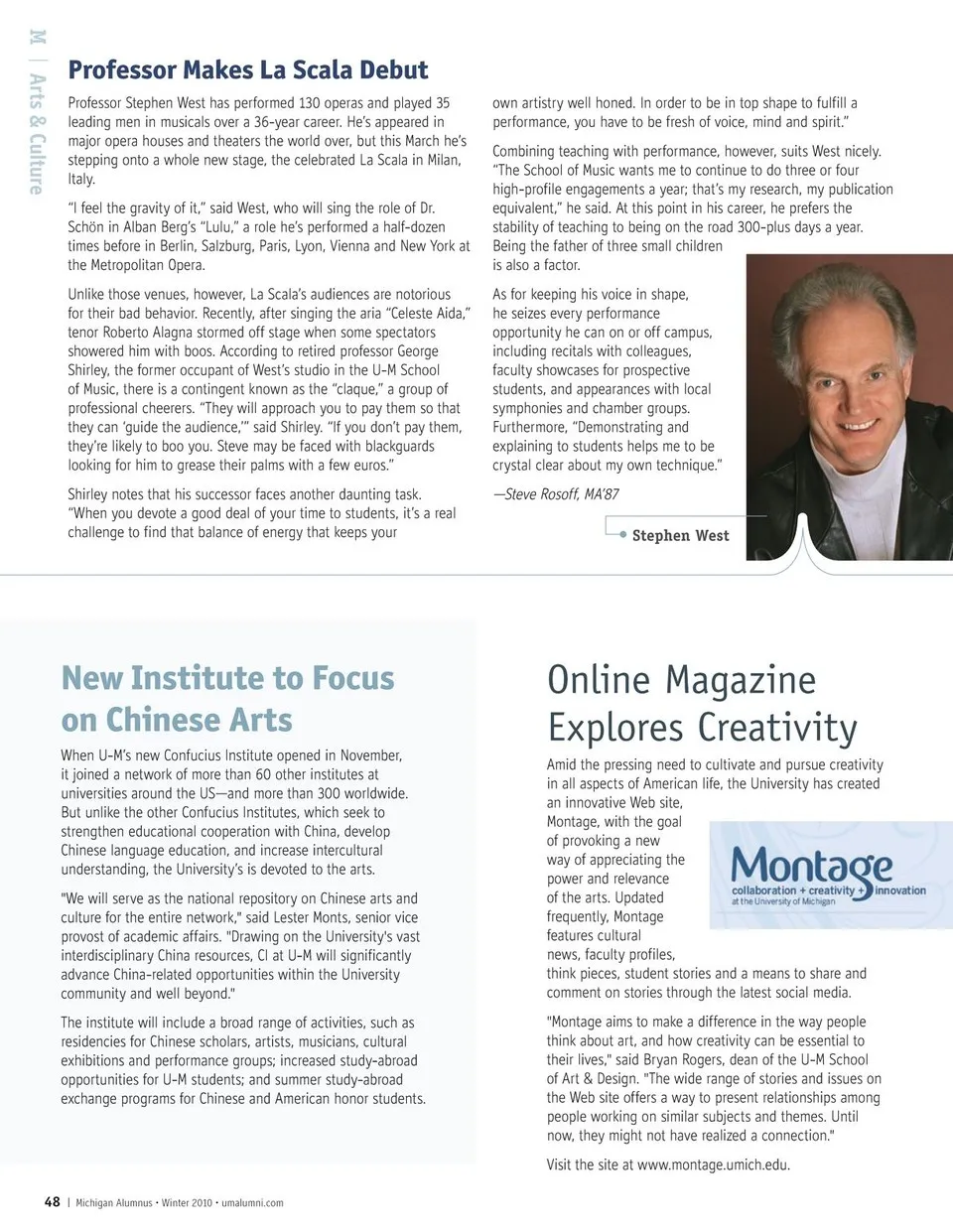 M | Arts & Culture

Professor Makes La Scala Debut

Professor Stephen West has performed 130 operas and played 35 leading men in musicals over a 36-year career. He's appeared in major opera houses and theaters the world over, but this March he's stepping onto a whole new stage, the celebrated La Scala in Milan, Italy.

"I feel the gravity of it," said West, who will sing the role of Dr. Schön in Alban Berg's "Lulu," a role he's performed a half-dozen times before in Berlin, Salzburg, Paris, Lyon, Vienna and New York at the Metropolitan Opera.

Unlike those venues, however, La Scala's audiences are notorious for their bad behavior. Recently, after singing the aria "Celeste Aida," tenor Roberto Alagna stormed off stage when some spectators showered him with boos. According to retired professor George Shirley, the former occupant of West's studio in the U-M School of Music, there is a contingent known as the "claque," a group of professional cheerers. "They will approach you to pay them so that they can 'guide the audience,'" said Shirley. "If you don't pay them, they're likely to boo you. Steve may be faced with blackguards looking for him to grease their palms with a few euros."

Shirley notes that his successor faces another daunting task. "When you devote a good deal of your time to students, it's a real challenge to find that balance of energy that keeps your own artistry well honed. In order to be in top shape to fulfill a performance, you have to be fresh of voice, mind and spirit."

Combining teaching with performance, however, suits West nicely. "The School of Music wants me to continue to do three or four high-profile engagements a year; that's my research, my publication equivalent," he said. At this point in his career, he prefers the stability of teaching to being on the road 300-plus days a year. Being the father of three small children is also a factor.

As for keeping his voice in shape, he seizes every performance opportunity he can on or off campus, including recitals with colleagues, faculty showcases for prospective students, and appearances with local symphonies and chamber groups. Furthermore, "Demonstrating and explaining to students helps me to be crystal clear about my own technique."

—Steve Rosoff, MA'87

Stephen West

New Institute to Focus on Chinese Arts

When U-M's new Confucius Institute opened in November, it joined a network of more than 60 other institutes at universities around the US—and more than 300 worldwide. But unlike the other Confucius Institutes, which seek to strengthen educational cooperation with China, develop Chinese language education, and increase intercultural understanding, the University's is devoted to the arts.

"We will serve as the national repository on Chinese arts and culture for the entire network," said Lester Monts, senior vice provost of academic affairs. "Drawing on the University's vast interdisciplinary China resources, CI at U-M will significantly advance China-related opportunities within the University community and well beyond."

The institute will include a broad range of activities, such as residencies for Chinese scholars, artists, musicians, cultural exhibitions and performance groups; increased study-abroad opportunities for U-M students; and summer study-abroad exchange programs for Chinese and American honor students.

Online Magazine Explores Creativity

Amid the pressing need to cultivate and pursue creativity in all aspects of American life, the University has created an innovative Web site, Montage, with the goal of provoking a new way of appreciating the power and relevance of the arts. Updated frequently, Montage features cultural news, faculty profiles, think pieces, student stories and a means to share and comment on stories through the latest social media.

Montage
collaboration + creativity + innovation
at the University of Michigan

"Montage aims to make a difference in the way people think about art, and how creativity can be essential to their lives," said Bryan Rogers, dean of the U-M School of Art & Design. "The wide range of stories and issues on the Web site offers a way to present relationships among people working on similar subjects and themes. Until now, they might not have realized a connection."

Visit the site at www.montage.umich.edu.

48 | Michigan Alumnus • Winter 2010 • umalumni.com